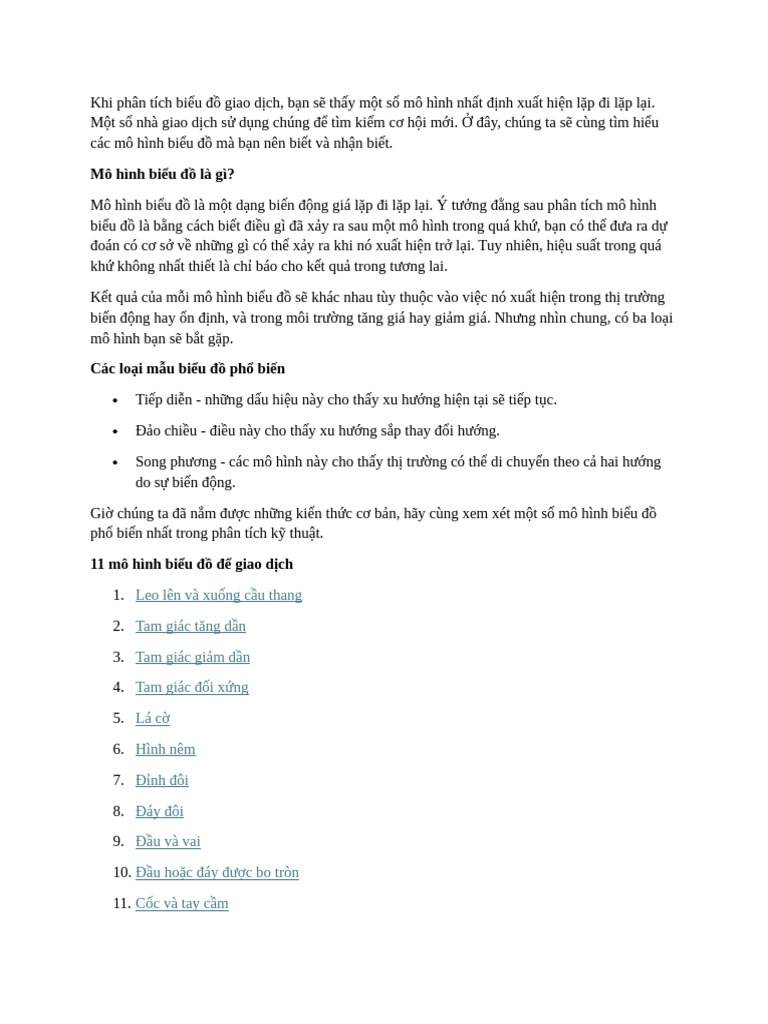 Khi phân tích biểu đồ giao dịch, bạn sẽ thấy một số mô hình nhất định xuất hiện lặp đi lặp lại. Một số nhà giao dịch sử dụng chúng để tìm kiếm cơ hội mới. Ở đây, chúng ta sẽ cùng tìm hiểu các mô hình biểu đồ mà bạn nên biết và nhận biết.

Mô hình biểu đồ là gì?

Mô hình biểu đồ là một dạng biến động giá lặp đi lặp lại. Ý tưởng đằng sau phân tích mô hình biểu đồ là bằng cách biết điều gì đã xảy ra sau một mô hình trong quá khứ, bạn có thể đưa ra dự đoán có cơ sở về những gì có thể xảy ra khi nó xuất hiện trở lại. Tuy nhiên, hiệu suất trong quá khứ không nhất thiết là chỉ báo cho kết quả trong tương lai.

Kết quả của mỗi mô hình biểu đồ sẽ khác nhau tùy thuộc vào việc nó xuất hiện trong thị trường biến động hay ổn định, và trong môi trường tăng giá hay giảm giá. Nhưng nhìn chung, có ba loại mô hình bạn sẽ bắt gặp.

Các loại mẫu biểu đồ phổ biến

• Tiếp diễn - những dấu hiệu này cho thấy xu hướng hiện tại sẽ tiếp tục.

• Đảo chiều - điều này cho thấy xu hướng sắp thay đổi hướng.

• Song phương - các mô hình này cho thấy thị trường có thể di chuyển theo cả hai hướng do sự biến động.

Giờ chúng ta đã nắm được những kiến thức cơ bản, hãy cùng xem xét một số mô hình biểu đồ phổ biến nhất trong phân tích kỹ thuật.

11 mô hình biểu đồ để giao dịch

1. Leo lên và xuống cầu thang

2. Tam giác tăng dần

3. Tam giác giảm dần

4. Tam giác đối xứng

5. Lá cờ

6. Hình nêm

7. Đỉnh đôi

8. Đáy đôi

9. Đầu và vai

10. Đầu hoặc đáy được bo tròn

11. Cốc và tay cầm